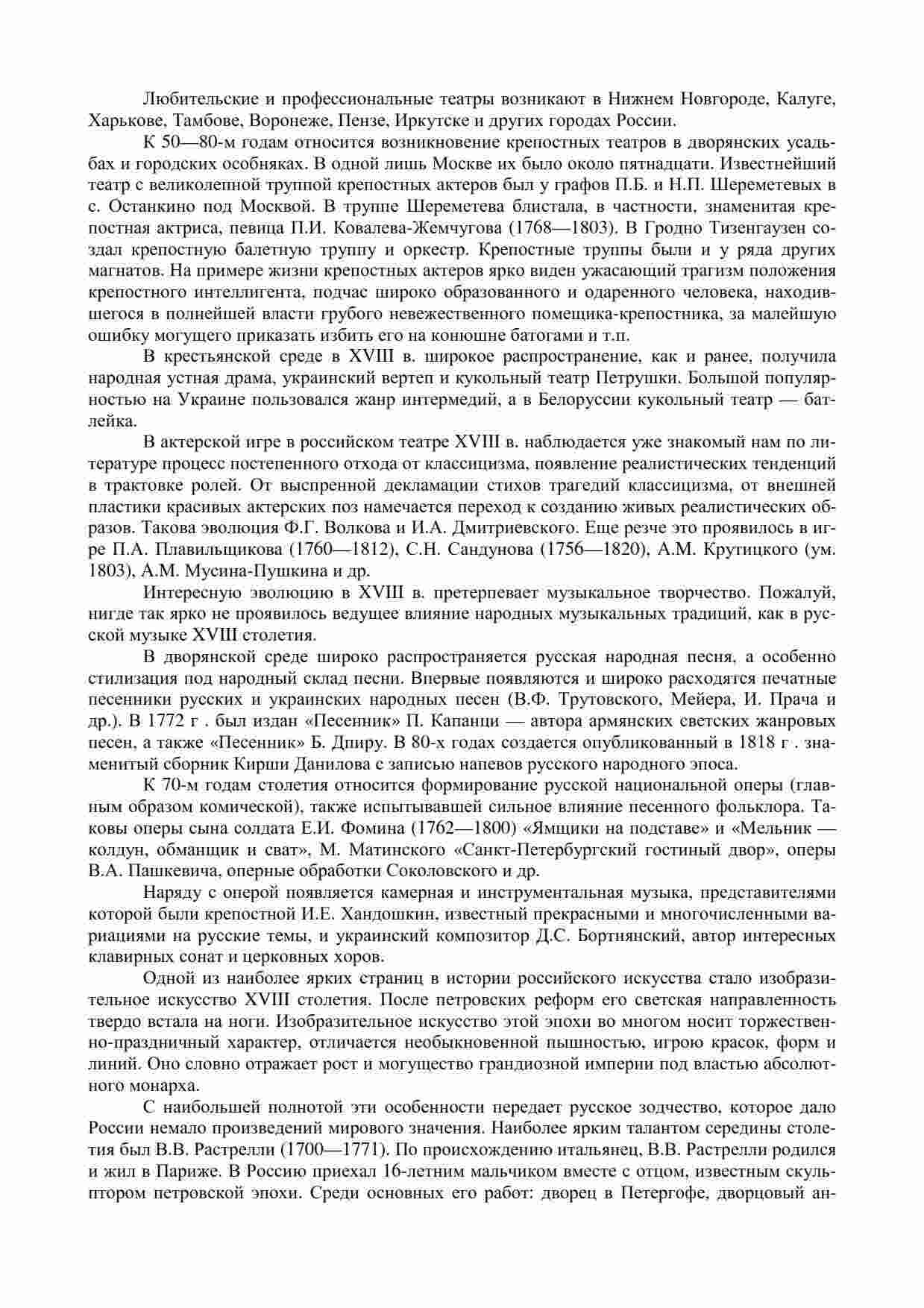 Любительские и профессиональные театры возникают в Нижнем Новгороде, Калуге, Харькове, Тамбове, Воронеже, Пензе, Иркутске и других городах России.

К 50—80-м годам относится возникновение крепостных театров в дворянских усадьбах и городских особняках. В одной лишь Москве их было около пятнадцати. Известнейший театр с великолепной труппой крепостных актеров был у графов П.Б. и Н.П. Шереметевых в с. Останкино под Москвой. В труппе Шереметева блистала, в частности, знаменитая крепостная актриса, певица П.И. Ковалева-Жемчугова (1768—1803). В Гродно Тизенгаузен создал крепостную балетную труппу и оркестр. Крепостные труппы были и у ряда других магнатов. На примере жизни крепостных актеров ярко виден ужасающий трагизм положения крепостного интеллигента, подчас широко образованного и одаренного человека, находившегося в полнейшей власти грубого невежественного помещика-крепостника, за малейшую ошибку могущего приказать избить его на конюшне батогами и т.п.

В крестьянской среде в XVIII в. широкое распространение, как и ранее, получила народная устная драма, украинский вертеп и кукольный театр Петрушки. Большой популярностью на Украине пользовался жанр интермедий, а в Белоруссии кукольный театр — батлейка.

В актерской игре в российском театре XVIII в. наблюдается уже знакомый нам по литературе процесс постепенного отхода от классицизма, появление реалистических тенденций в трактовке ролей. От выспренной декламации стихов трагедий классицизма, от внешней пластики красивых актерских поз намечается переход к созданию живых реалистических образов. Такова эволюция Ф.Г. Волкова и И.А. Дмитриевского. Еще резче это проявилось в игре П.А. Плавильщикова (1760—1812), С.Н. Сандунова (1756—1820), А.М. Крутицкого (ум. 1803), А.М. Мусина-Пушкина и др.

Интересную эволюцию в XVIII в. претерпевает музыкальное творчество. Пожалуй, нигде так ярко не проявилось ведущее влияние народных музыкальных традиций, как в русской музыке XVIII столетия.

В дворянской среде широко распространяется русская народная песня, а особенно стилизация под народный склад песни. Впервые появляются и широко расходятся печатные песенники русских и украинских народных песен (В.Ф. Трутовского, Мейера, И. Прача и др.). В 1772 г . был издан «Песенник» П. Капанци — автора армянских светских жанровых песен, а также «Песенник» Б. Дпиру. В 80-х годах создается опубликованный в 1818 г . знаменитый сборник Кирши Данилова с записью напевов русского народного эпоса.

К 70-м годам столетия относится формирование русской национальной оперы (главным образом комической), также испытывавшей сильное влияние песенного фольклора. Таковы оперы сына солдата Е.И. Фомина (1762—1800) «Ямщики на подставе» и «Мельник — колдун, обманщик и сват», М. Матинского «Санкт-Петербургский гостиный двор», оперы В.А. Пашкевича, оперные обработки Соколовского и др.

Наряду с оперой появляется камерная и инструментальная музыка, представителями которой были крепостной И.Е. Хандошкин, известный прекрасными и многочисленными вариациями на русские темы, и украинский композитор Д.С. Бортнянский, автор интересных клавирных сонат и церковных хоров.

Одной из наиболее ярких страниц в истории российского искусства стало изобразительное искусство XVIII столетия. После петровских реформ его светская направленность твердо встала на ноги. Изобразительное искусство этой эпохи во многом носит торжественно-праздничный характер, отличается необыкновенной пышностью, игрою красок, форм и линий. Оно словно отражает рост и могущество грандиозной империи под властью абсолютного монарха.

С наибольшей полнотой эти особенности передает русское зодчество, которое дало России немало произведений мирового значения. Наиболее ярким талантом середины столетия был В.В. Растрелли (1700—1771). По происхождению итальянец, В.В. Растрелли родился и жил в Париже. В Россию приехал 16-летним мальчиком вместе с отцом, известным скульптором петровской эпохи. Среди основных его работ: дворец в Петергофе, дворцовый ан-